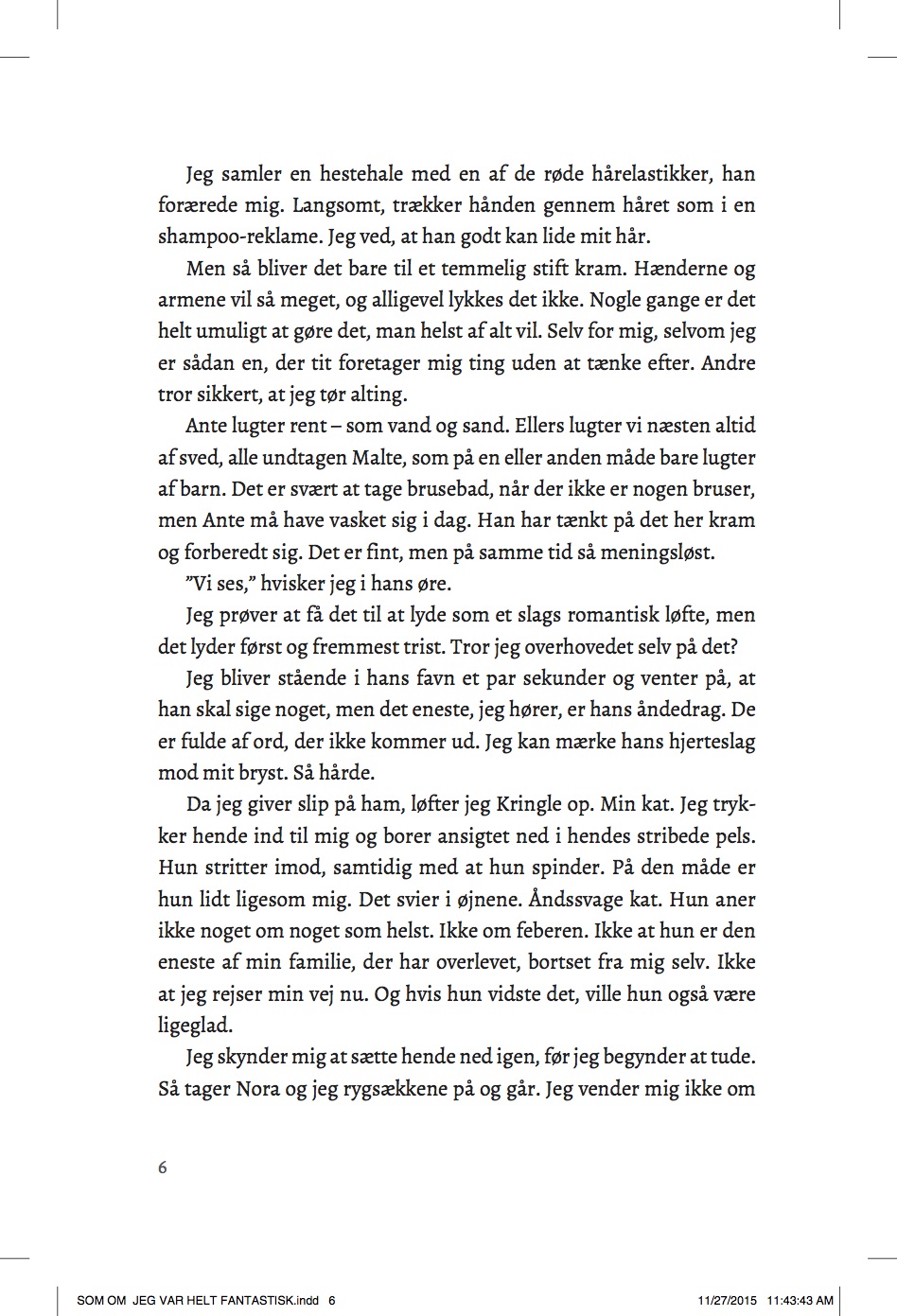 Jeg samler en hestehale med en af de røde hårelastikker, han forærede mig. Langsomt, trækker hånden gennem håret som i en shampoo-reklame. Jeg ved, at han godt kan lide mit hår.

Men så bliver det bare til et temmelig stift kram. Hænderne og armene vil så meget, og alligevel lykkes det ikke. Nogle gange er det helt umuligt at gøre det, man helst af alt vil. Selv for mig, selvom jeg er sådan en, der tit foretager mig ting uden at tænke efter. Andre tror sikkert, at jeg tør alting.

Ante lugter rent – som vand og sand. Ellers lugter vi næsten altid af sved, alle undtagen Malte, som på en eller anden måde bare lugter af barn. Det er svært at tage brusebad, når der ikke er nogen bruser, men Ante må have vasket sig i dag. Han har tænkt på det her kram og forberedt sig. Det er fint, men på samme tid så meningsløst.

”Vi ses,” hvisker jeg i hans øre.

Jeg prøver at få det til at lyde som et slags romantisk løfte, men det lyder først og fremmest trist. Tror jeg overhovedet selv på det?

Jeg bliver stående i hans favn et par sekunder og venter på, at han skal sige noget, men det eneste, jeg hører, er hans åndedrag. De er fulde af ord, der ikke kommer ud. Jeg kan mærke hans hjerteslag mod mit bryst. Så hårde.

Da jeg giver slip på ham, løfter jeg Kringle op. Min kat. Jeg trykker hende ind til mig og borer ansigtet ned i hendes stribede pels. Hun stritter imod, samtidig med at hun spinder. På den måde er hun lidt ligesom mig. Det svier i øjnene. Åndssvage kat. Hun aner ikke noget om noget som helst. Ikke om feberen. Ikke at hun er den eneste af min familie, der har overlevet, bortset fra mig selv. Ikke at jeg rejser min vej nu. Og hvis hun vidste det, ville hun også være ligeglad.

Jeg skynder mig at sætte hende ned igen, før jeg begynder at tude. Så tager Nora og jeg rygsækkene på og går. Jeg vender mig ikke om

6

SOM OM JEG VAR HELT FANTASTISK.indd 6 11/27/2015 11:43:43 AM